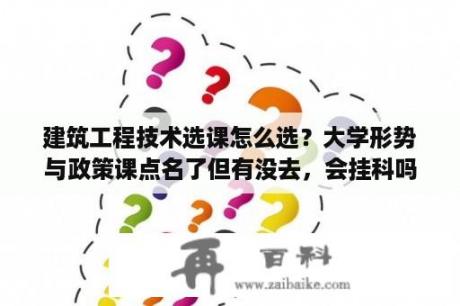 建筑工程技术选课怎么选？大学形势与政策课点名了但有没去，会挂科吗

再 百科
www.zaibaike.com